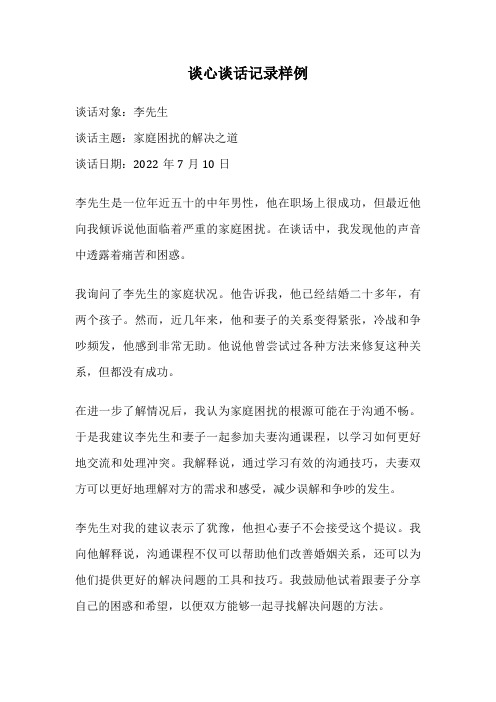 谈心谈话记录样例

谈话对象：李先生

谈话主题：家庭困扰的解决之道

谈话日期：2022 年 7 月 10 日

李先生是一位年近五十的中年男性，他在职场上很成功，但最近他向我倾诉说他面临着严重的家庭困扰。在谈话中，我发现他的声音中透露着痛苦和困惑。

我询问了李先生的家庭状况。他告诉我，他已经结婚二十多年，有两个孩子。然而，近几年来，他和妻子的关系变得紧张，冷战和争吵频发，他感到非常无助。他说他曾尝试过各种方法来修复这种关系，但都没有成功。

在进一步了解情况后，我认为家庭困扰的根源可能在于沟通不畅。于是我建议李先生和妻子一起参加夫妻沟通课程，以学习如何更好地交流和处理冲突。我解释说，通过学习有效的沟通技巧，夫妻双方可以更好地理解对方的需求和感受，减少误解和争吵的发生。

李先生对我的建议表示了犹豫，他担心妻子不会接受这个提议。我向他解释说，沟通课程不仅可以帮助他们改善婚姻关系，还可以为他们提供更好的解决问题的工具和技巧。我鼓励他试着跟妻子分享自己的困惑和希望，以便双方能够一起寻找解决问题的方法。